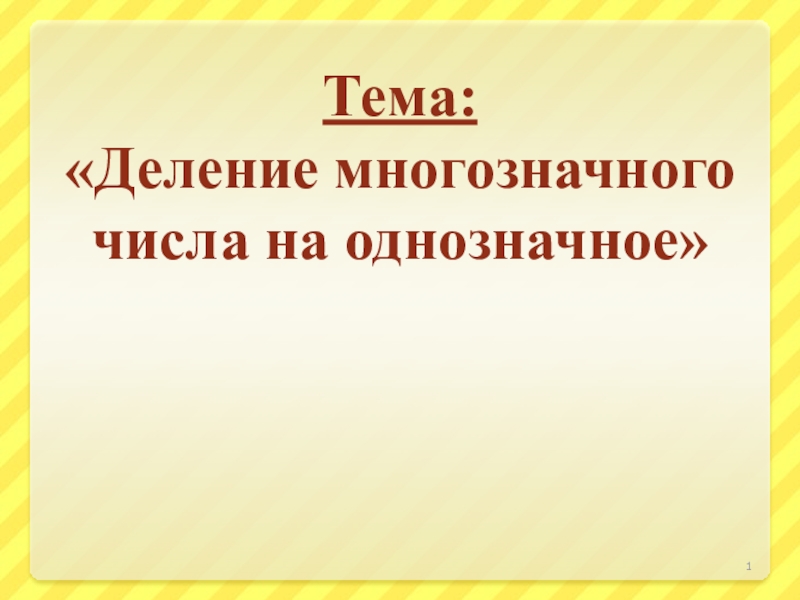 Тема:
«Деление многозначного числа на однозначное»

1